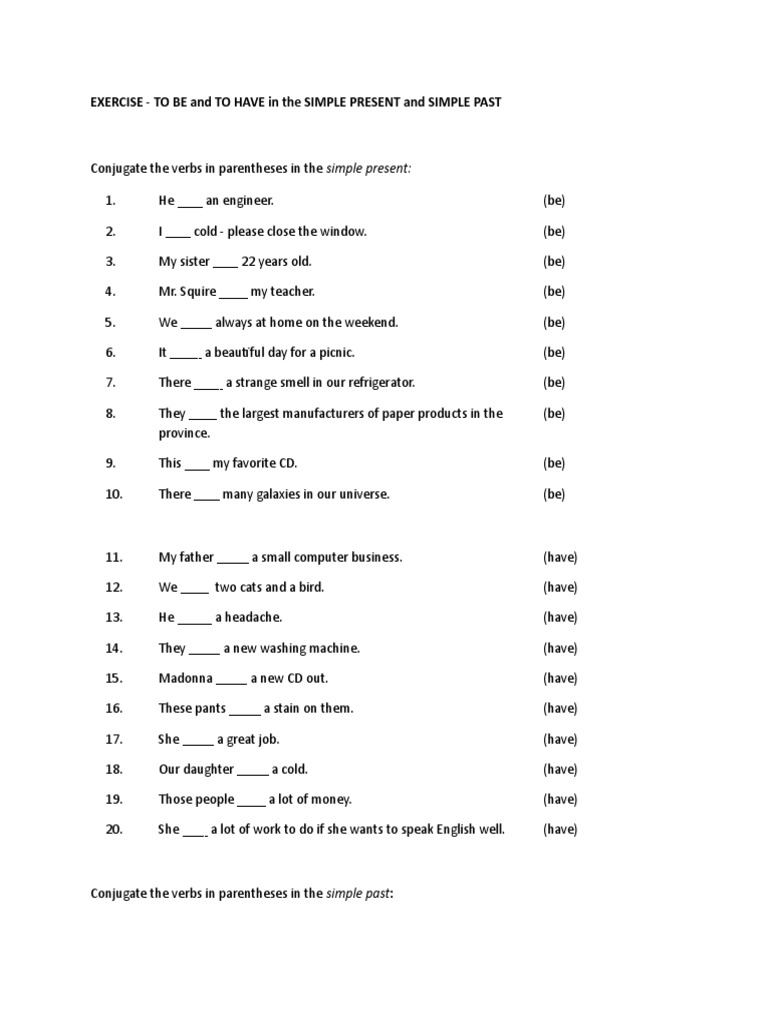 EXERCISE - TO BE and TO HAVE in the SIMPLE PRESENT and SIMPLE PAST

Conjugate the verbs in parentheses in the simple present:

1. He ____ an engineer. (be)
2. I ____ cold - please close the window. (be)
3. My sister ____ 22 years old. (be)
4. Mr. Squire ____ my teacher. (be)
5. We _____ always at home on the weekend. (be)
6. It _____ a beautiful day for a picnic. (be)
7. There ____ a strange smell in our refrigerator. (be)
8. They ____ the largest manufacturers of paper products in the province. (be)
9. This ____ my favorite CD. (be)
10. There ____ many galaxies in our universe. (be)

11. My father _____ a small computer business. (have)
12. We ____ two cats and a bird. (have)
13. He _____ a headache. (have)
14. They _____ a new washing machine. (have)
15. Madonna _____ a new CD out. (have)
16. These pants _____ a stain on them. (have)
17. She _____ a great job. (have)
18. Our daughter _____ a cold. (have)
19. Those people ____ a lot of money. (have)
20. She ____ a lot of work to do if she wants to speak English well. (have)

Conjugate the verbs in parentheses in the simple past: